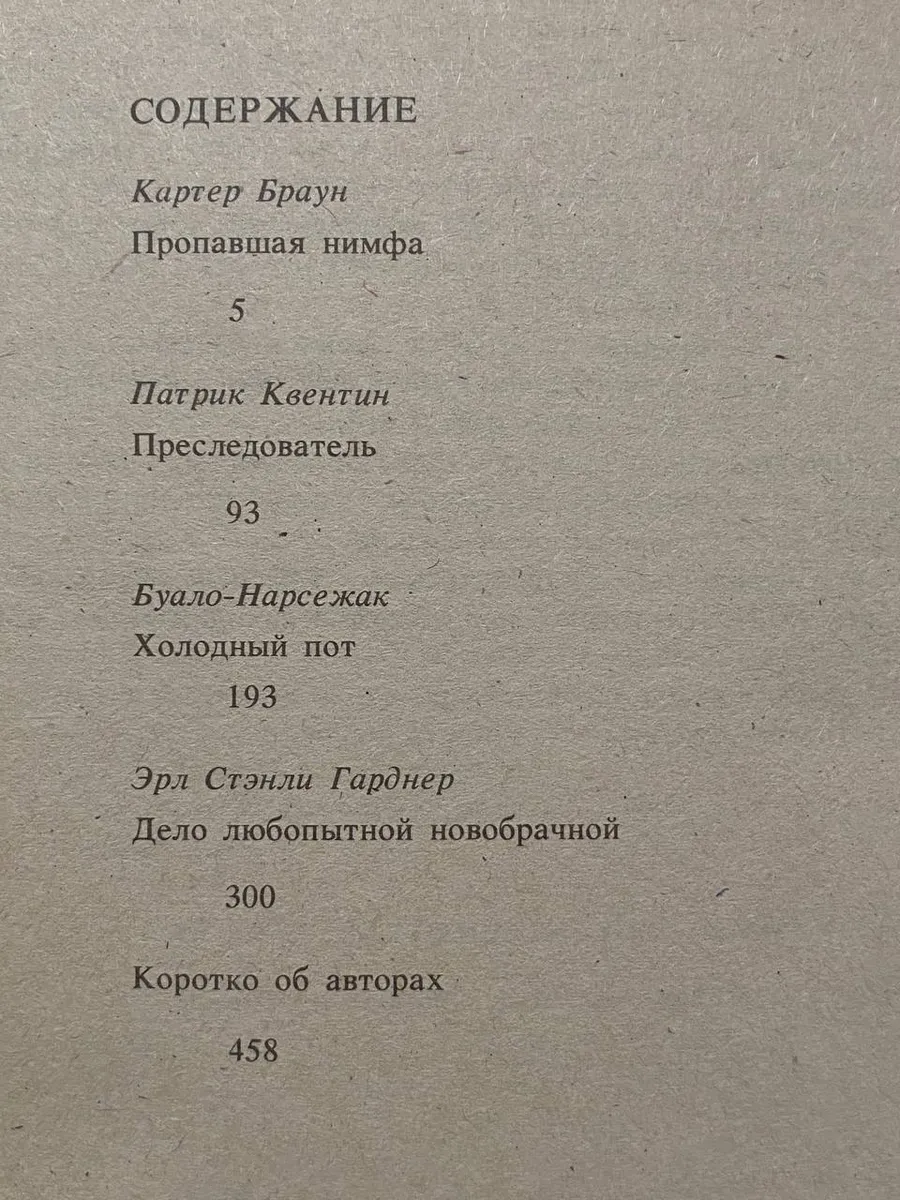 СОДЕРЖАНИЕ

Картер Браун

Пропавшая нимфа

5

Патрик Квентин

Преследователь

93

Буало-Нарсежак

Холодный пот

193

Эрл Стэнли Гарднер

Дело любопытной новобрачной

300

Коротко об авторах

458